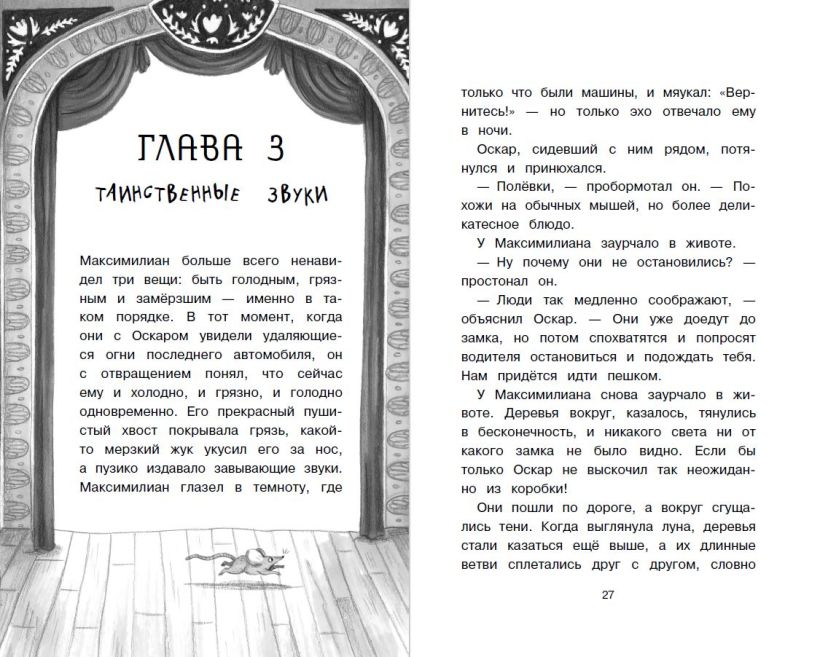 ГЛАВА 3

ТАИНСТВЕННЫЕ ЗВУКИ

Максимилиан больше всего ненавидел три вещи: быть голодным, грязным и замёрзшим — именно в таком порядке. В тот момент, когда они с Оскаром увидели удаляющиеся огни последнего автомобиля, он с отвращением понял, что сейчас ему и холодно, и грязно, и голодно одновременно. Его прекрасный пушистый хвост покрывала грязь, какой-то мерзкий жук укусил его за нос, а пузико издавало завывающие звуки. Максимилиан глазел в темноту, где только что были машины, и мяукал: «Вернитесь!» — но только эхо отвечало ему в ночи.

Оскар, сидевший с ним рядом, потянулся и принюхался.

— Полёвки, — пробормотал он. — Похожи на обычных мышей, но более деликатесное блюдо.

У Максимилиана заурчало в животе.

— Ну почему они не остановились? — простонал он.

— Люди так медленно соображают, — объяснил Оскар. — Они уже доедут до замка, но потом спохватятся и попросят водителя остановиться и подождать тебя. Нам придётся идти пешком.

У Максимилиана снова заурчало в животе. Деревья вокруг, казалось, тянулись в бесконечность, и никакого света ни от какого замка не было видно. Если бы только Оскар не выскочил так неожиданно из коробки!

Они пошли по дороге, а вокруг сгущались тени. Когда выглянула луна, деревья стали казаться ещё выше, а их длинные ветви сплетались друг с другом, словно

27